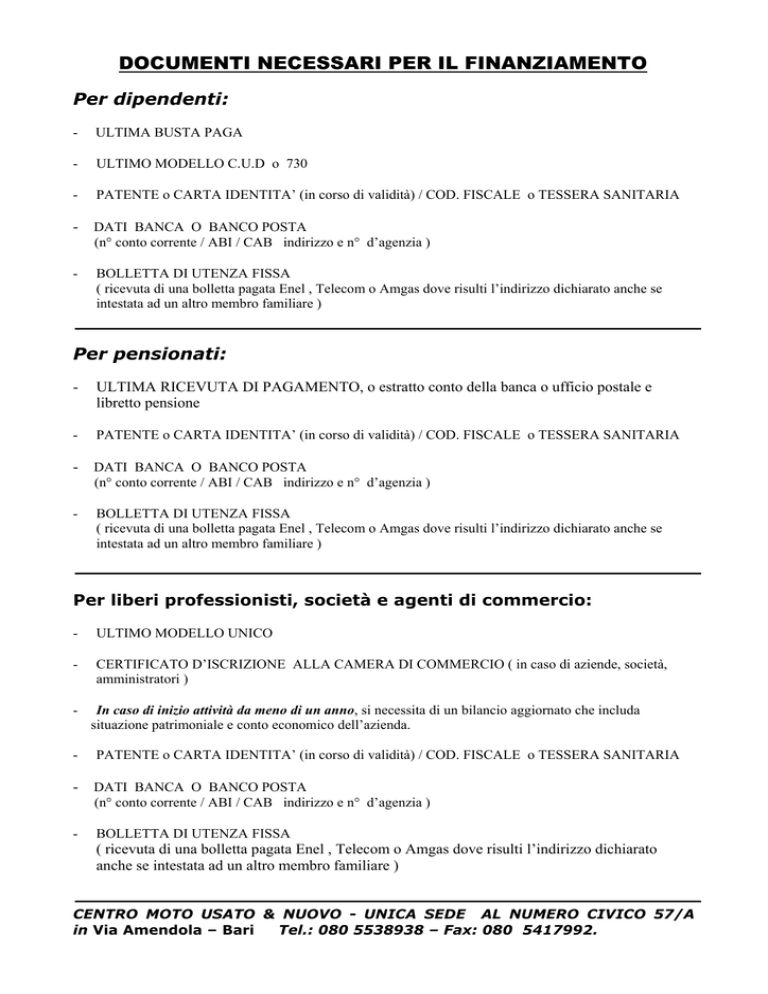 DOCUMENTI NECESSARI PER IL FINANZIAMENTO

Per dipendenti:

- ULTIMA BUSTA PAGA

- ULTIMO MODELLO C.U.D o 730

- PATENTE o CARTA IDENTITA' (in corso di validità) / COD. FISCALE o TESSERA SANITARIA

- DATI BANCA O BANCO POSTA (n° conto corrente / ABI / CAB indirizzo e n° d'agenzia )

- BOLLETTA DI UTENZA FISSA ( ricevuta di una bolletta pagata Enel , Telecom o Amgas dove risulti l'indirizzo dichiarato anche se intestata ad un altro membro familiare )

Per pensionati:

- ULTIMA RICEVUTA DI PAGAMENTO, o estratto conto della banca o ufficio postale e libretto pensione

- PATENTE o CARTA IDENTITA' (in corso di validità) / COD. FISCALE o TESSERA SANITARIA

- DATI BANCA O BANCO POSTA (n° conto corrente / ABI / CAB indirizzo e n° d'agenzia )

- BOLLETTA DI UTENZA FISSA ( ricevuta di una bolletta pagata Enel , Telecom o Amgas dove risulti l'indirizzo dichiarato anche se intestata ad un altro membro familiare )

Per liberi professionisti, società e agenti di commercio:

- ULTIMO MODELLO UNICO

- CERTIFICATO D'ISCRIZIONE ALLA CAMERA DI COMMERCIO ( in caso di aziende, società, amministratori )

- In caso di inizio attività da meno di un anno, si necessita di un bilancio aggiornato che includa situazione patrimoniale e conto economico dell'azienda.

- PATENTE o CARTA IDENTITA' (in corso di validità) / COD. FISCALE o TESSERA SANITARIA

- DATI BANCA O BANCO POSTA (n° conto corrente / ABI / CAB indirizzo e n° d'agenzia )

- BOLLETTA DI UTENZA FISSA ( ricevuta di una bolletta pagata Enel , Telecom o Amgas dove risulti l'indirizzo dichiarato anche se intestata ad un altro membro familiare )

CENTRO MOTO USATO & NUOVO - UNICA SEDE AL NUMERO CIVICO 57/A in Via Amendola – Bari Tel.: 080 5538938 – Fax: 080 5417992.